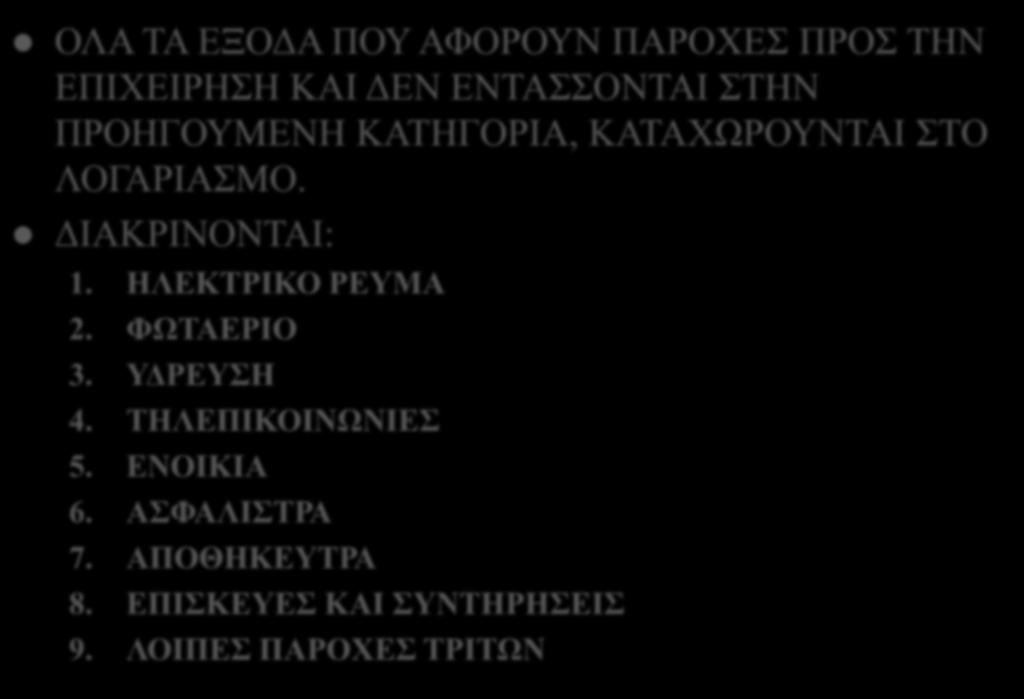 ΟΛΑ ΤΑ ΕΞΟΔΑ ΠΟΥ ΑΦΟΡΟΥΝ ΠΑΡΟΧΕΣ ΠΡΟΣ ΤΗΝ ΕΠΙΧΕΙΡΗΣΗ ΚΑΙ ΔΕΝ ΕΝΤΑΣΣΟΝΤΑΙ ΣΤΗΝ ΠΡΟΗΓΟΥΜΕΝΗ ΚΑΤΗΓΟΡΙΑ, ΚΑΤΑΧΩΡΟΥΝΤΑΙ ΣΤΟ ΛΟΓΑΡΙΑΣΜΟ.

ΔΙΑΚΡΙΝΟΝΤΑΙ:

1. ΗΛΕΚΤΡΙΚΟ ΡΕΥΜΑ
2. ΦΩΤΑΕΡΙΟ
3. ΥΔΡΕΥΣΗ
4. ΤΗΛΕΠΙΚΟΙΝΩΝΙΕΣ
5. ΕΝΟΙΚΙΑ
6. ΑΣΦΑΛΙΣΤΡΑ
7. ΑΠΟΘΗΚΕΥΤΡΑ
8. ΕΠΙΣΚΕΥΕΣ ΚΑΙ ΣΥΝΤΗΡΗΣΕΙΣ
9. ΛΟΙΠΕΣ ΠΑΡΟΧΕΣ ΤΡΙΤΩΝ